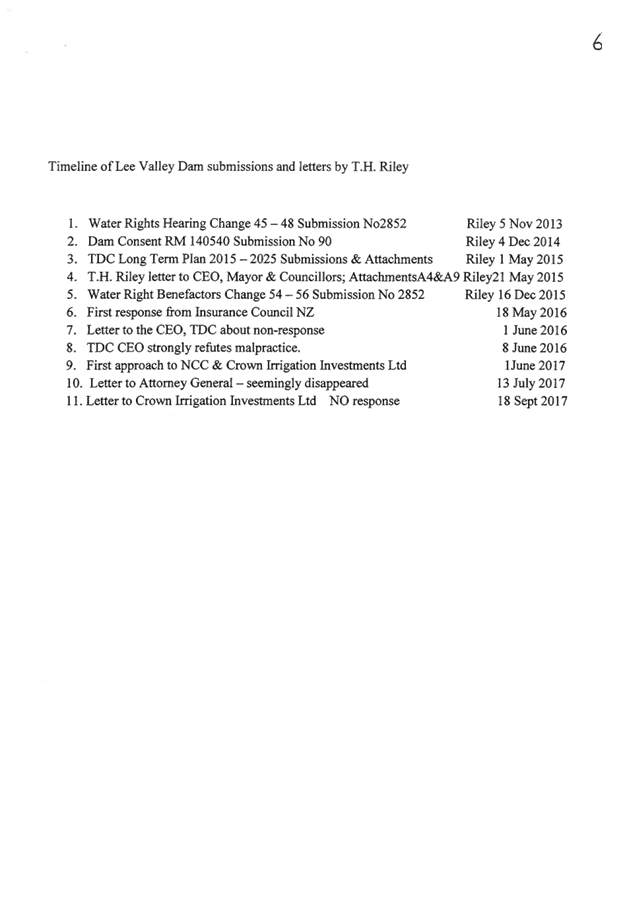 6

Timeline of Lee Valley Dam submissions and letters by T.H. Riley

1. Water Rights Hearing Change 45 – 48 Submission No2852 Riley 5 Nov 2013
2. Dam Consent RM 140540 Submission No 90 Riley 4 Dec 2014
3. TDC Long Term Plan 2015 – 2025 Submissions & Attachments Riley 1 May 2015
4. T.H. Riley letter to CEO, Mayor & Councillors; AttachmentsA4&A9 Riley21 May 2015
5. Water Right Benefactors Change 54 – 56 Submission No 2852 Riley 16 Dec 2015
6. First response from Insurance Council NZ 18 May 2016
7. Letter to the CEO, TDC about non-response 1 June 2016
8. TDC CEO strongly refutes malpractice. 8 June 2016
9. First approach to NCC & Crown Irrigation Investments Ltd 1June 2017
10. Letter to Attorney General – seemingly disappeared 13 July 2017
11. Letter to Crown Irrigation Investments Ltd NO response 18 Sept 2017